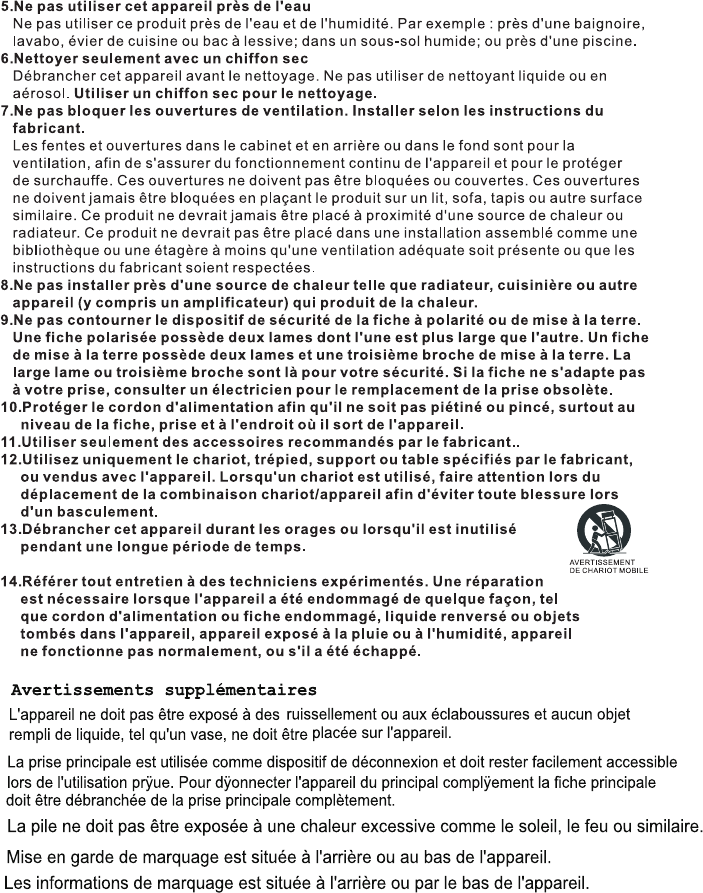 5.Ne pas utiliser cet appareil près de l'eau
Ne pas utiliser ce produit près de l'eau et de l'humidité. Par exemple : près d'une baignoire, lavabo, évier de cuisine ou bac à lessive; dans un sous-sol humide; ou près d'une piscine.

6.Nettoyer seulement avec un chiffon sec
Débrancher cet appareil avant le nettoyage. Ne pas utiliser de nettoyant liquide ou en aérosol. Utiliser un chiffon sec pour le nettoyage.

7.Ne pas bloquer les ouvertures de ventilation. Installer selon les instructions du fabricant.
Les fentes et ouvertures dans le cabinet et en arrière ou dans le fond sont pour la ventilation, afin de s'assurer du fonctionnement continu de l'appareil et pour le protéger de surchauffe. Ces ouvertures ne doivent pas être bloquées ou couvertes. Ces ouvertures ne doivent jamais être bloquées en plaçant le produit sur un lit, sofa, tapis ou autre surface similaire. Ce produit ne devrait jamais être placé à proximité d'une source de chaleur ou radiateur. Ce produit ne devrait pas être placé dans une installation assemblé comme une bibliothèque ou une étagère à moins qu'une ventilation adéquate soit présente ou que les instructions du fabricant soient respectées.

8.Ne pas installer près d'une source de chaleur telle que radiateur, cuisinière ou autre appareil (y compris un amplificateur) qui produit de la chaleur.

9.Ne pas contourner le dispositif de sécurité de la fiche à polarité ou de mise à la terre. Une fiche polarisée possède deux lames dont l'une est plus large que l'autre. Un fiche de mise à la terre possède deux lames et une troisième broche de mise à la terre. La large lame ou troisième broche sont là pour votre sécurité. Si la fiche ne s'adapte pas à votre prise, consulter un électricien pour le remplacement de la prise obsolète.

10.Protéger le cordon d'alimentation afin qu'il ne soit pas piétiné ou pincé, surtout au niveau de la fiche, prise et à l'endroit où il sort de l'appareil.

11.Utiliser seulement des accessoires recommandés par le fabricant..

12.Utilisez uniquement le chariot, trépied, support ou table spécifiés par le fabricant, ou vendus avec l'appareil. Lorsqu'un chariot est utilisé, faire attention lors du déplacement de la combinaison chariot/appareil afin d'éviter toute blessure lors d'un basculement.

13.Débrancher cet appareil durant les orages ou lorsqu'il est inutilisé pendant une longue période de temps.

AVERTISSEMENT DE CHARIOT MOBILE

14.Référer tout entretien à des techniciens expérimentés. Une réparation est nécessaire lorsque l'appareil a été endommagé de quelque façon, tel que cordon d'alimentation ou fiche endommagé, liquide renversé ou objets tombés dans l'appareil, appareil exposé à la pluie ou à l'humidité, appareil ne fonctionne pas normalement, ou s'il a été échappé.

Avertissements supplémentaires

L'appareil ne doit pas être exposé à des ruissellement ou aux éclaboussures et aucun objet rempli de liquide, tel qu'un vase, ne doit être placée sur l'appareil.

La prise principale est utilisée comme dispositif de déconnexion et doit rester facilement accessible lors de l'utilisation prÿue. Pour dÿonnecter l'appareil du principal complÿement la fiche principale doit être débranchée de la prise principale complètement.

La pile ne doit pas être exposée à une chaleur excessive comme le soleil, le feu ou similaire.

Mise en garde de marquage est située à l'arrière ou au bas de l'appareil.

Les informations de marquage est située à l'arrière ou par le bas de l'appareil.